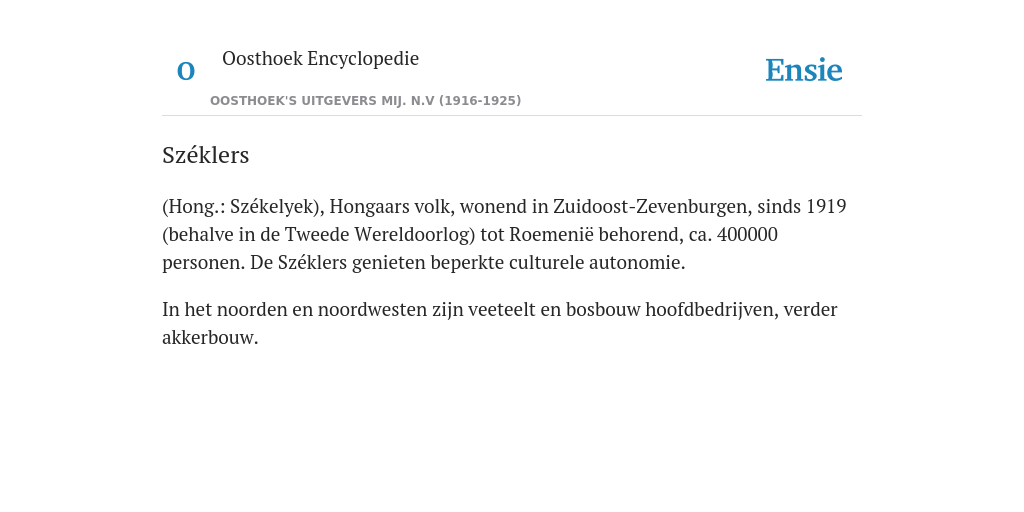 O Oosthoek Encyclopedie

OOSTHOEK'S UITGEVERS MIJ. N.V (1916-1925)

Ensie

Széklers

(Hong.: Székelyek), Hongaars volk, wonend in Zuidoost-Zevenburgen, sinds 1919 (behalve in de Tweede Wereldoorlog) tot Roemenië behorend, ca. 400000 personen. De Széklers genieten beperkte culturele autonomie.

In het noorden en noordwesten zijn veeteelt en bosbouw hoofdbedrijven, verder akkerbouw.